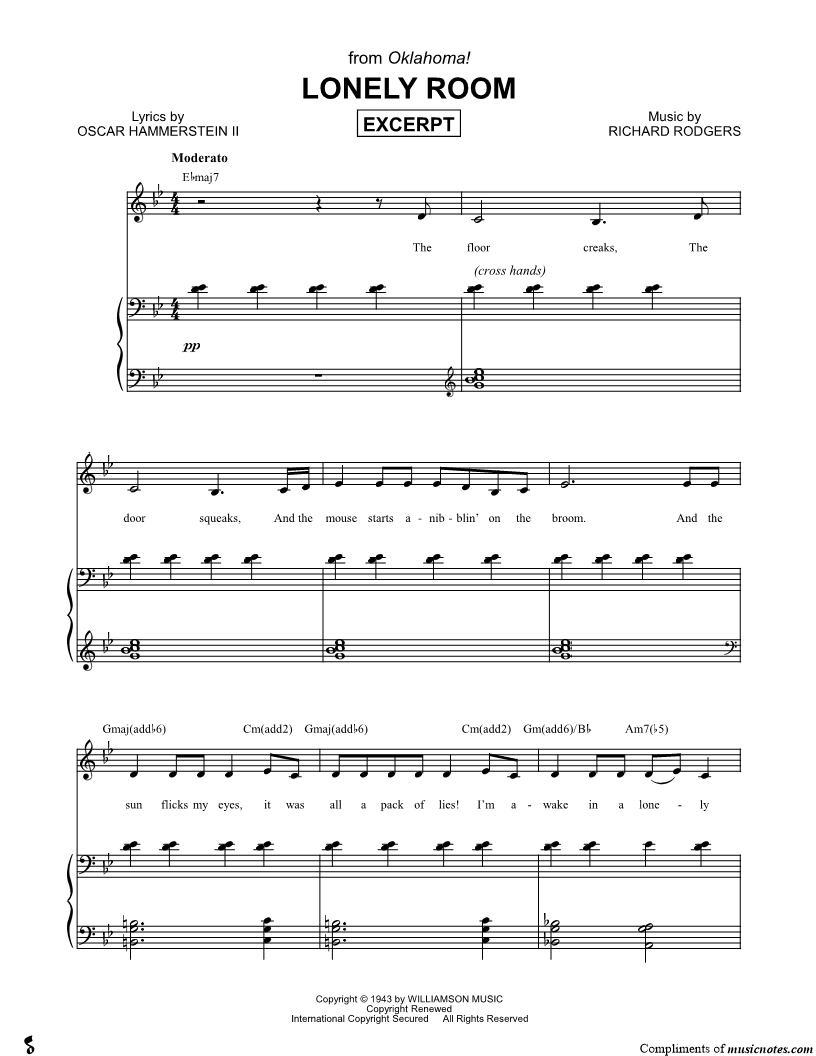 from Oklahoma!

LONELY ROOM

Lyrics by
OSCAR HAMMERSTEIN II

EXCERPT

Music by
RICHARD RODGERS

Moderato

E♭maj7

The floor creaks, The

(cross hands)

pp

door squeaks, And the mouse starts a - nib - blin' on the broom. And the

Gmaj(add♭6) Cm(add2) Gmaj(add♭6) Cm(add2) Gm(add6)/B♭ Am7(♭5)

sun flicks my eyes, it was all a pack of lies! I'm a - wake in a lone - ly

Copyright © 1943 by WILLIAMSON MUSIC
Copyright Renewed
International Copyright Secured All Rights Reserved

Compliments of musicnotes.com